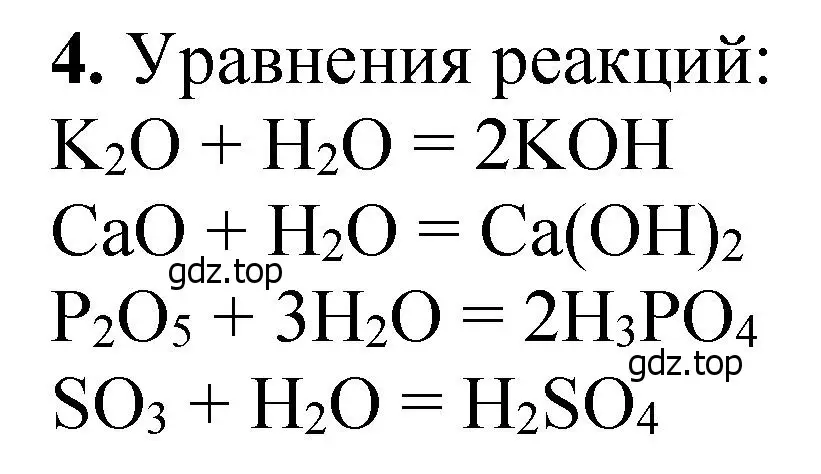 **4.** Уравнения реакций:

$K_2O + H_2O = 2KOH$

$CaO + H_2O = Ca(OH)_2$

gdz.top

$P_2O_5 + 3H_2O = 2H_3PO_4$

gdz.top

$SO_3 + H_2O = H_2SO_4$